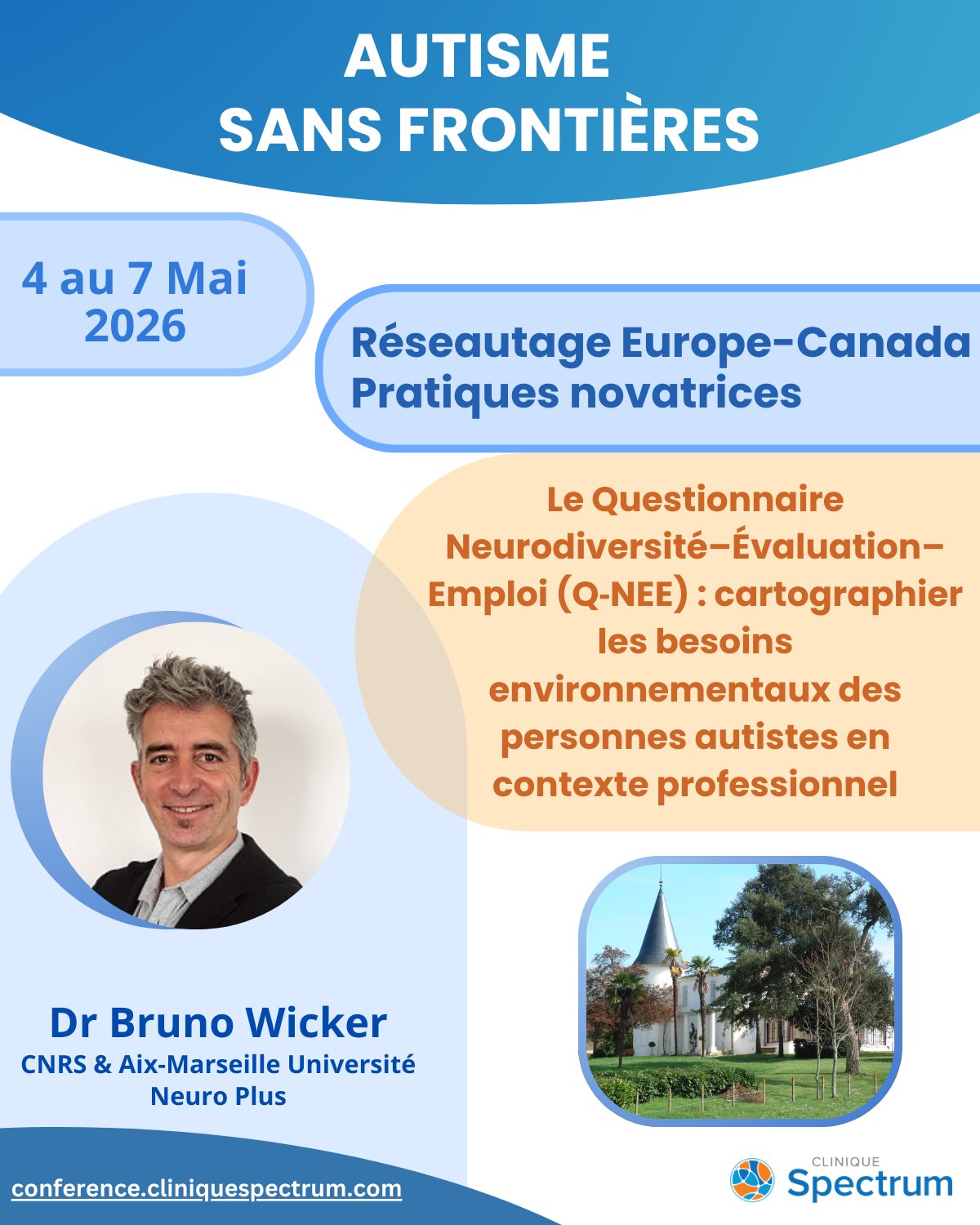 AUTISME
SANS FRONTIÈRES

4 au 7 Mai
2026

Réseautage Europe-Canada
Pratiques novatrices

Le Questionnaire Neurodiversité–Évaluation–Emploi (Q-NEE) : cartographier les besoins environnementaux des personnes autistes en contexte professionnel

Dr Bruno Wicker
CNRS & Aix-Marseille Université
Neuro Plus

conference.cliniquespectrum.com

CLINIQUE
Spectrum